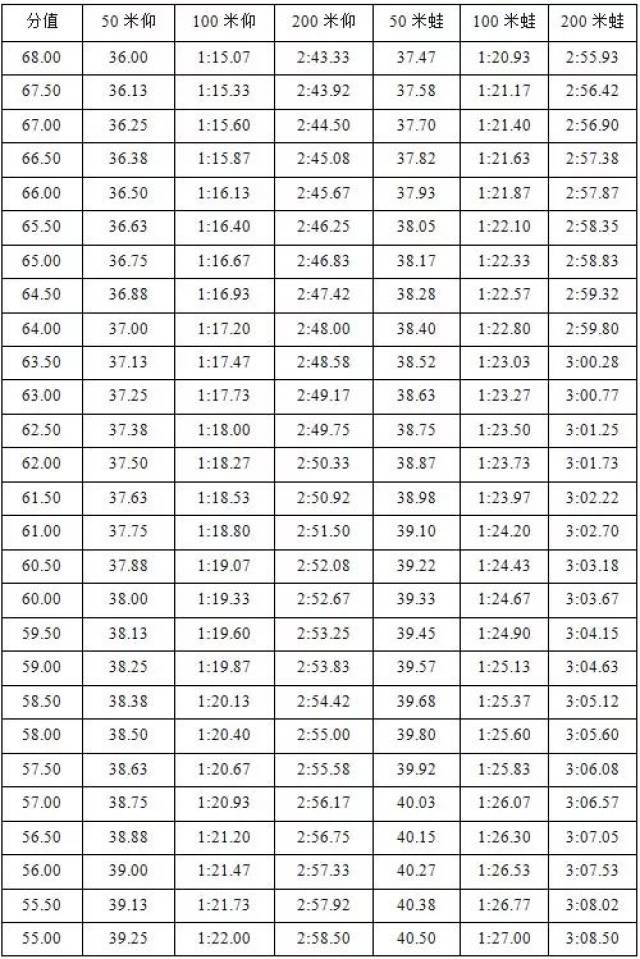 | 分值 | 50 米仰 | 100 米仰 | 200 米仰 | 50 米蛙 | 100 米蛙 | 200 米蛙 |
|---|---|---|---|---|---|---|
| 68.00 | 36.00 | 1:15.07 | 2:43.33 | 37.47 | 1:20.93 | 2:55.93 |
| 67.50 | 36.13 | 1:15.33 | 2:43.92 | 37.58 | 1:21.17 | 2:56.42 |
| 67.00 | 36.25 | 1:15.60 | 2:44.50 | 37.70 | 1:21.40 | 2:56.90 |
| 66.50 | 36.38 | 1:15.87 | 2:45.08 | 37.82 | 1:21.63 | 2:57.38 |
| 66.00 | 36.50 | 1:16.13 | 2:45.67 | 37.93 | 1:21.87 | 2:57.87 |
| 65.50 | 36.63 | 1:16.40 | 2:46.25 | 38.05 | 1:22.10 | 2:58.35 |
| 65.00 | 36.75 | 1:16.67 | 2:46.83 | 38.17 | 1:22.33 | 2:58.83 |
| 64.50 | 36.88 | 1:16.93 | 2:47.42 | 38.28 | 1:22.57 | 2:59.32 |
| 64.00 | 37.00 | 1:17.20 | 2:48.00 | 38.40 | 1:22.80 | 2:59.80 |
| 63.50 | 37.13 | 1:17.47 | 2:48.58 | 38.52 | 1:23.03 | 3:00.28 |
| 63.00 | 37.25 | 1:17.73 | 2:49.17 | 38.63 | 1:23.27 | 3:00.77 |
| 62.50 | 37.38 | 1:18.00 | 2:49.75 | 38.75 | 1:23.50 | 3:01.25 |
| 62.00 | 37.50 | 1:18.27 | 2:50.33 | 38.87 | 1:23.73 | 3:01.73 |
| 61.50 | 37.63 | 1:18.53 | 2:50.92 | 38.98 | 1:23.97 | 3:02.22 |
| 61.00 | 37.75 | 1:18.80 | 2:51.50 | 39.10 | 1:24.20 | 3:02.70 |
| 60.50 | 37.88 | 1:19.07 | 2:52.08 | 39.22 | 1:24.43 | 3:03.18 |
| 60.00 | 38.00 | 1:19.33 | 2:52.67 | 39.33 | 1:24.67 | 3:03.67 |
| 59.50 | 38.13 | 1:19.60 | 2:53.25 | 39.45 | 1:24.90 | 3:04.15 |
| 59.00 | 38.25 | 1:19.87 | 2:53.83 | 39.57 | 1:25.13 | 3:04.63 |
| 58.50 | 38.38 | 1:20.13 | 2:54.42 | 39.68 | 1:25.37 | 3:05.12 |
| 58.00 | 38.50 | 1:20.40 | 2:55.00 | 39.80 | 1:25.60 | 3:05.60 |
| 57.50 | 38.63 | 1:20.67 | 2:55.58 | 39.92 | 1:25.83 | 3:06.08 |
| 57.00 | 38.75 | 1:20.93 | 2:56.17 | 40.03 | 1:26.07 | 3:06.57 |
| 56.50 | 38.88 | 1:21.20 | 2:56.75 | 40.15 | 1:26.30 | 3:07.05 |
| 56.00 | 39.00 | 1:21.47 | 2:57.33 | 40.27 | 1:26.53 | 3:07.53 |
| 55.50 | 39.13 | 1:21.73 | 2:57.92 | 40.38 | 1:26.77 | 3:08.02 |
| 55.00 | 39.25 | 1:22.00 | 2:58.50 | 40.50 | 1:27.00 | 3:08.50 |